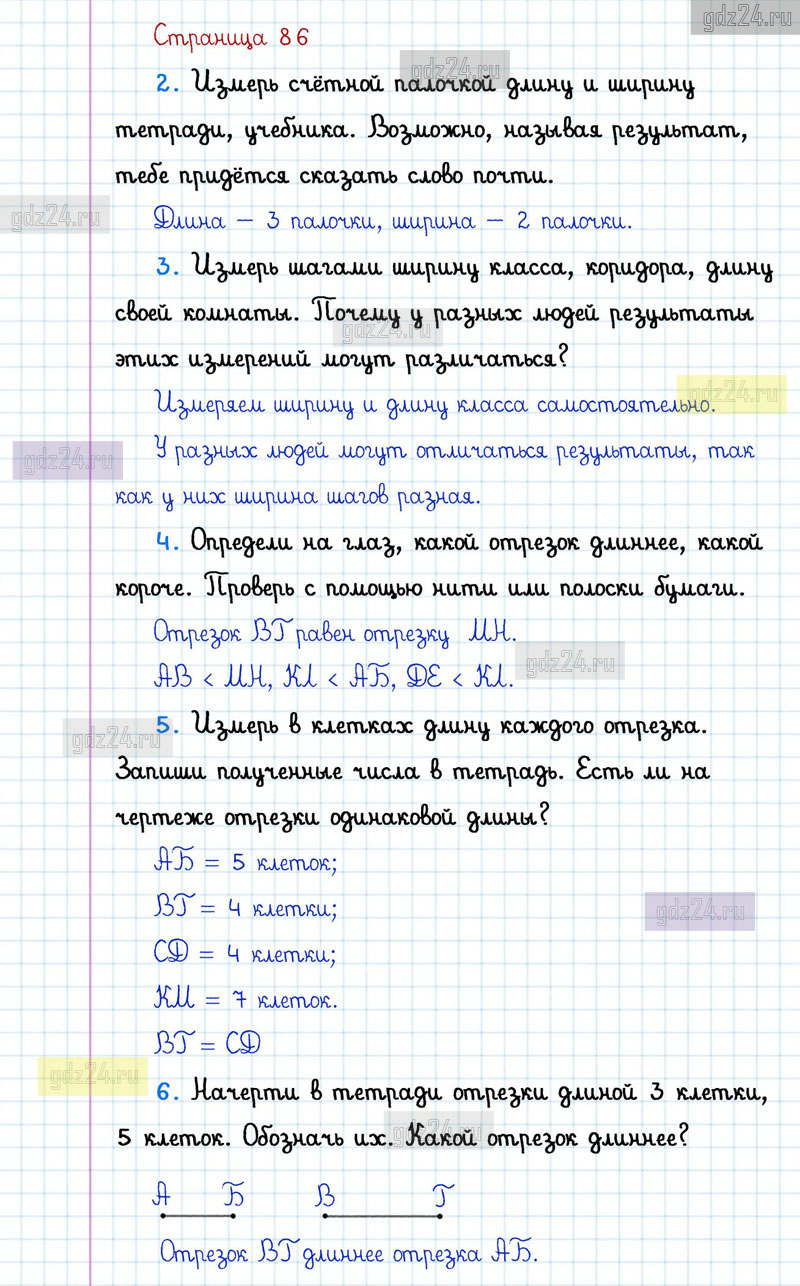 gdz24.ru

Страница 86

2. Измерь счётной палочкой длину и ширину тетради, учебника. Возможно, называя результат, тебе придётся сказать слово почти.

Длина — 3 палочки, ширина — 2 палочки.

3. Измерь шагами ширину класса, коридора, длину своей комнаты. Почему у разных людей результаты этих измерений могут различаться?

Измеряем ширину и длину класса самостоятельно.

У разных людей могут отличаться результаты, так как у них ширина шагов разная.

4. Определи на глаз, какой отрезок длиннее, какой короче. Проверь с помощью нити или полоски бумаги.

Отрезок ВГ равен отрезку МН.
АВ < МН, КЛ < АБ, ДЕ < КЛ.

5. Измерь в клетках длину каждого отрезка. Запиши полученные числа в тетрадь. Есть ли на чертеже отрезки одинаковой длины?

АБ = 5 клеток;

ВГ = 4 клетки;

СД = 4 клетки;

КМ = 7 клеток.

ВГ = СД

6. Начерти в тетради отрезки длиной 3 клетки, 5 клеток. Обозначь их. Какой отрезок длиннее?

А Б В Г

Отрезок ВГ длиннее отрезка АБ.